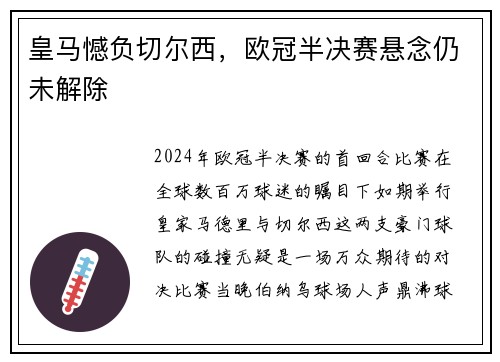 皇马憾负切尔西，欧冠半决赛悬念仍未解除

2024年欧冠半决赛的首回合比赛在全球数百万球迷的瞩目下如期举行皇家马德里与切尔西这两支豪门球队的碰撞无疑是一场万众期待的对决比赛当晚伯纳乌球场人声鼎沸球